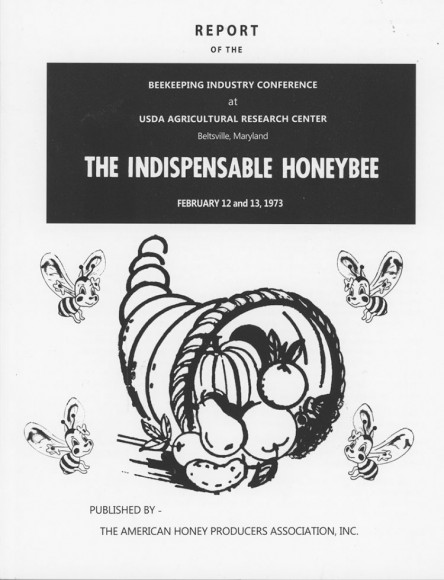 REPORT

OF THE

BEEKEEPING INDUSTRY CONFERENCE
at
USDA AGRICULTURAL RESEARCH CENTER
Beltsville, Maryland

THE INDISPENSABLE HONEYBEE

FEBRUARY 12 and 13, 1973

PUBLISHED BY -

THE AMERICAN HONEY PRODUCERS ASSOCIATION, INC.